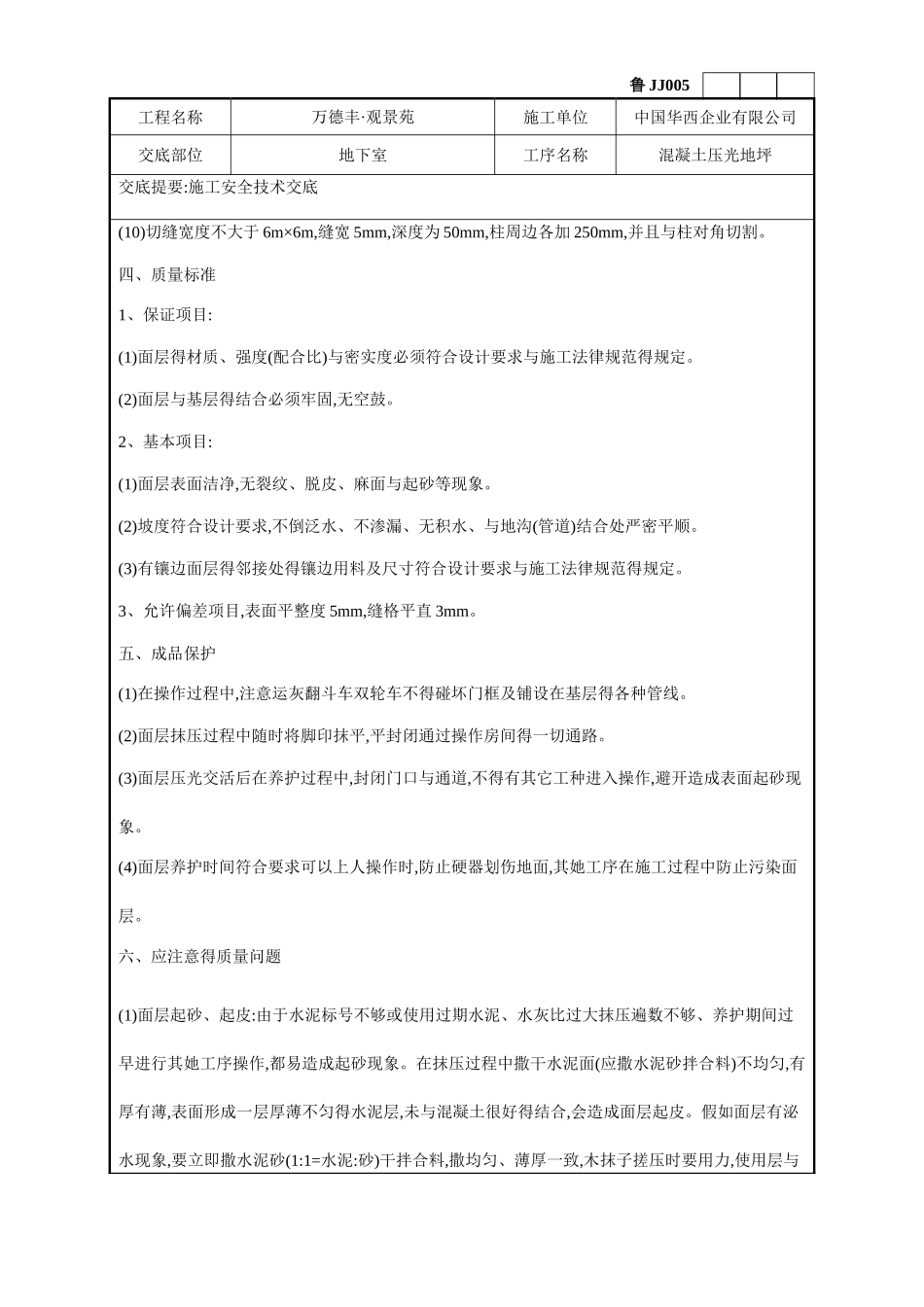 鲁JJ005

| 工程名称 | 万德丰·观景苑 | 施工单位 | 中国华西企业有限公司 |
|---|---|---|---|
| 交底部位 | 地下室 | 工序名称 | 混凝土压光地坪 |

交底提要:施工安全技术交底

(10)切缝宽度不大于6m×6m,缝宽5mm,深度为50mm,柱周边各加250mm,并且与柱对角切割。

四、质量标准

1、保证项目:

(1)面层得材质、强度(配合比)与密实度必须符合设计要求与施工法律规范得规定。

(2)面层与基层得结合必须牢固,无空鼓。

2、基本项目:

(1)面层表面洁净,无裂纹、脱皮、麻面与起砂等现象。

(2)坡度符合设计要求,不倒泛水、不渗漏、无积水、与地沟(管道)结合处严密平顺。

(3)有镶边面层得邻接处得镶边用料及尺寸符合设计要求与施工法律规范得规定。

3、允许偏差项目,表面平整度5mm,缝格平直3mm。

五、成品保护

(1)在操作过程中,注意运灰翻斗车双轮车不得碰坏门框及铺设在基层得各种管线。

(2)面层抹压过程中随时将脚印抹平,平封闭通过操作房间得一切通路。

(3)面层压光交活后在养护过程中,封闭门口与通道,不得有其它工种进入操作,避开造成表面起砂现象。

(4)面层养护时间符合要求可以上人操作时,防止硬器划伤地面,其她工序在施工过程中防止污染面层。

六、应注意得质量问题

(1)面层起砂、起皮:由于水泥标号不够或使用过期水泥、水灰比过大抹压遍数不够、养护期间过早进行其她工序操作,都易造成起砂现象。在抹压过程中撒干水泥面(应撒水泥砂拌合料)不均匀,有厚有薄,表面形成一层厚薄不匀得水泥层,未与混凝土很好得结合,会造成面层起皮。假如面层有泌水现象,要立即撒水泥砂(1:1=水泥:砂)干拌合料,撒均匀、薄厚一致,木抹子搓压时要用力,使用层与